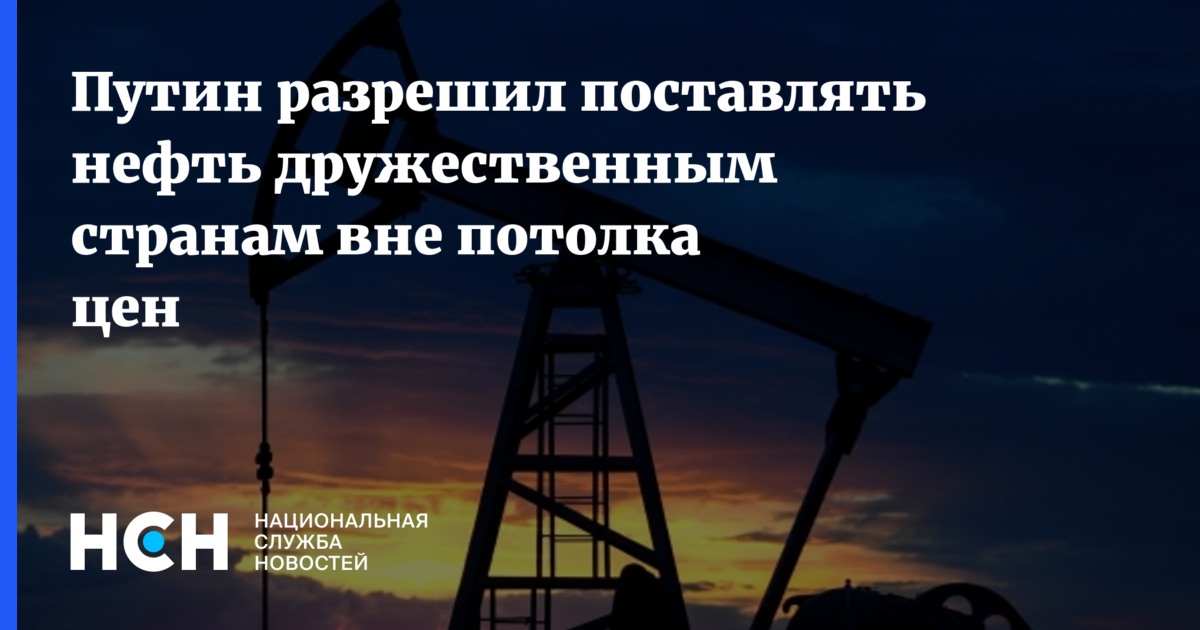 Путин разрешил поставлять нефть дружественным странам вне потолка цен

НСН

НАЦИОНАЛЬНАЯ СЛУЖБА НОВОСТЕЙ